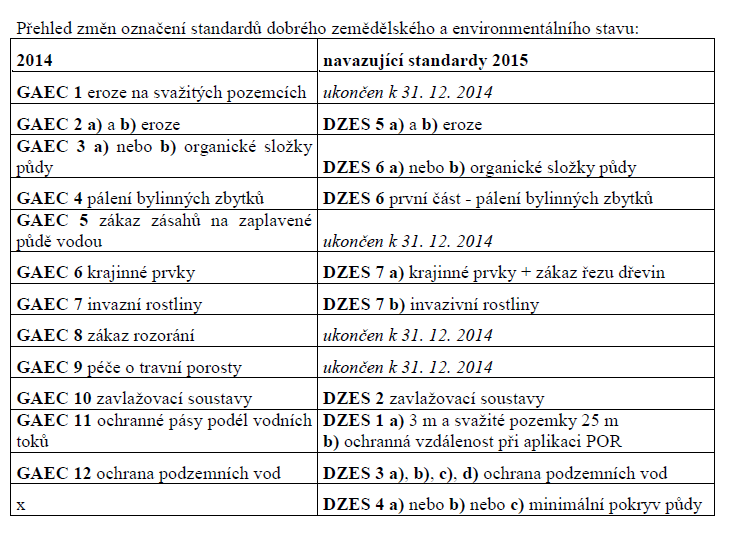 Přehled změn označení standardů dobrého zemědělského a environmentálního stavu:

| 2014 | navazující standardy 2015 |
|---|---|
| GAEC 1 eroze na svažitých pozemcích | ukončen k 31. 12. 2014 |
| GAEC 2 a) a b) eroze | DZES 5 a) a b) eroze |
| GAEC 3 a) nebo b) organické složky půdy | DZES 6 a) nebo b) organické složky půdy |
| GAEC 4 pálení bylinných zbytků | DZES 6 první část - pálení bylinných zbytků |
| GAEC 5 zákaz zásahů na zaplavené půdě vodou | ukončen k 31. 12. 2014 |
| GAEC 6 krajinné prvky | DZES 7 a) krajinné prvky + zákaz řezu dřevin |
| GAEC 7 invazní rostliny | DZES 7 b) invazivní rostliny |
| GAEC 8 zákaz rozorání | ukončen k 31. 12. 2014 |
| GAEC 9 péče o travní porosty | ukončen k 31. 12. 2014 |
| GAEC 10 zavlažovací soustavy | DZES 2 zavlažovací soustavy |
| GAEC 11 ochranné pásy podél vodních toků | DZES 1 a) 3 m a svažité pozemky 25 m b) ochranná vzdálenost při aplikaci POR |
| GAEC 12 ochrana podzemních vod | DZES 3 a), b), c), d) ochrana podzemních vod |
| x | DZES 4 a) nebo b) nebo c) minimální pokryv půdy |